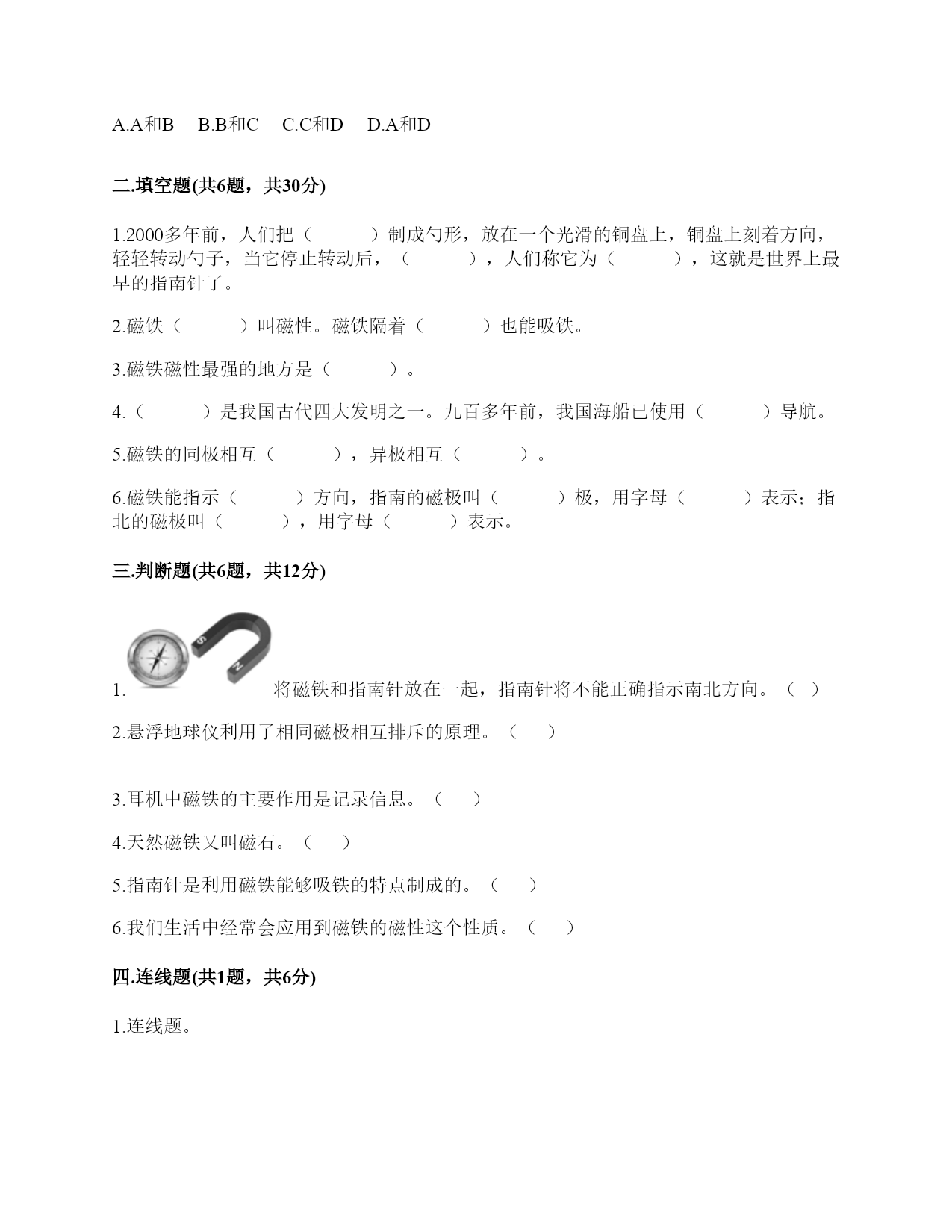 A.A和B　B.B和C　C.C和D　D.A和D

二.填空题(共6题，共30分)

1.2000多年前，人们把（　　）制成勺形，放在一个光滑的铜盘上，铜盘上刻着方向，轻轻转动勺子，当它停止转动后，（　　），人们称它为（　　），这就是世界上最早的指南针了。

2.磁铁（　　）叫磁性。磁铁隔着（　　）也能吸铁。

3.磁铁磁性最强的地方是（　　）。

4.（　　）是我国古代四大发明之一。九百多年前，我国海船已使用（　　）导航。

5.磁铁的同极相互（　　），异极相互（　　）。

6.磁铁能指示（　　）方向，指南的磁极叫（　　）极，用字母（　　）表示；指北的磁极叫（　　），用字母（　　）表示。

三.判断题(共6题，共12分)

S N

1. 将磁铁和指南针放在一起，指南针将不能正确指示南北方向。（ ）

2.悬浮地球仪利用了相同磁极相互排斥的原理。（　）

3.耳机中磁铁的主要作用是记录信息。（　）

4.天然磁铁又叫磁石。（　）

5.指南针是利用磁铁能够吸铁的特点制成的。（　）

6.我们生活中经常会应用到磁铁的磁性这个性质。（　）

四.连线题(共1题，共6分)

1.连线题。